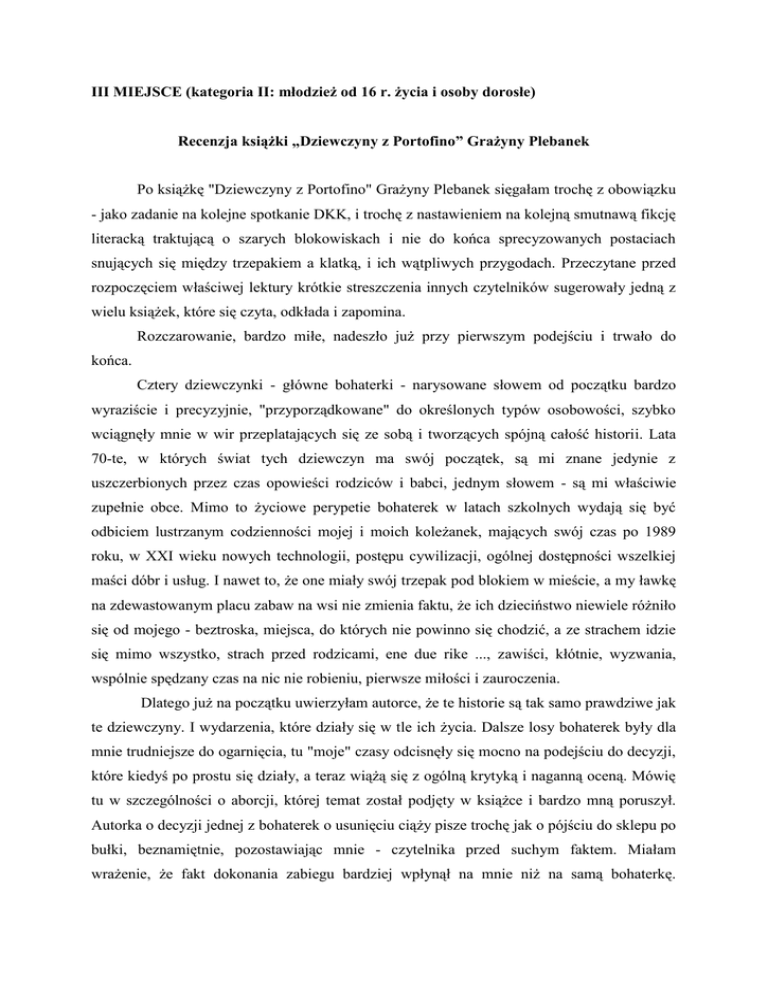 III MIEJSCE (kategoria II: młodzież od 16 r. życia i osoby dorosłe)

Recenzja książki „Dziewczyny z Portofino” Grażyny Plebanek

Po książkę "Dziewczyny z Portofino" Grażyny Plebanek sięgałam trochę z obowiązku - jako zadanie na kolejne spotkanie DKK, i trochę z nastawieniem na kolejną smutnawą fikcję literacką traktującą o szarych blokowiskach i nie do końca sprecyzowanych postaciach snujących się między trzepakiem a klatką, i ich wątpliwych przygodach. Przeczytane przed rozpoczęciem właściwej lektury krótkie streszczenia innych czytelników sugerowały jedną z wielu książek, które się czyta, odkłada i zapomina.

Rozczarowanie, bardzo miłe, nadeszło już przy pierwszym podejściu i trwało do końca.

Cztery dziewczynki - główne bohaterki - narysowane słowem od początku bardzo wyraziście i precyzyjnie, "przyporządkowane" do określonych typów osobowości, szybko wciągnęły mnie w wir przeplatających się ze sobą i tworzących spójną całość historii. Lata 70-te, w których świat tych dziewczyn ma swój początek, są mi znane jedynie z uszczerbionych przez czas opowieści rodziców i babci, jednym słowem - są mi właściwie zupełnie obce. Mimo to życiowe perypetie bohaterek w latach szkolnych wydają się być odbiciem lustrzanym codzienności mojej i moich koleżanek, mających swój czas po 1989 roku, w XXI wieku nowych technologii, postępu cywilizacji, ogólnej dostępności wszelkiej maści dóbr i usług. I nawet to, że one miały swój trzepak pod blokiem w mieście, a my ławkę na zdewastowanym placu zabaw na wsi nie zmienia faktu, że ich dzieciństwo niewiele różniło się od mojego - beztroska, miejsca, do których nie powinno się chodzić, a ze strachem idzie się mimo wszystko, strach przed rodzicami, ene due rike ..., zawiści, kłótnie, wyzwania, wspólnie spędzany czas na nic nie robieniu, pierwsze miłości i zauroczenia.

Dlatego już na początku uwierzyłam autorce, że te historie są tak samo prawdziwe jak te dziewczyny. I wydarzenia, które działy się w tle ich życia. Dalsze losy bohaterek były dla mnie trudniejsze do ogarnięcia, tu "moje" czasy odcisnęły się mocno na podejściu do decyzji, które kiedyś po prostu się działy, a teraz wiążą się z ogólną krytyką i naganną oceną. Mówię tu w szczególności o aborcji, której temat został podjęty w książce i bardzo mną poruszył. Autorka o decyzji jednej z bohaterek o usunięciu ciąży pisze trochę jak o pójściu do sklepu po bułki, beznamiętnie, pozostawiając mnie - czytelnika przed suchym faktem. Miałam wrażenie, że fakt dokonania zabiegu bardziej wpłynął na mnie niż na samą bohaterkę.